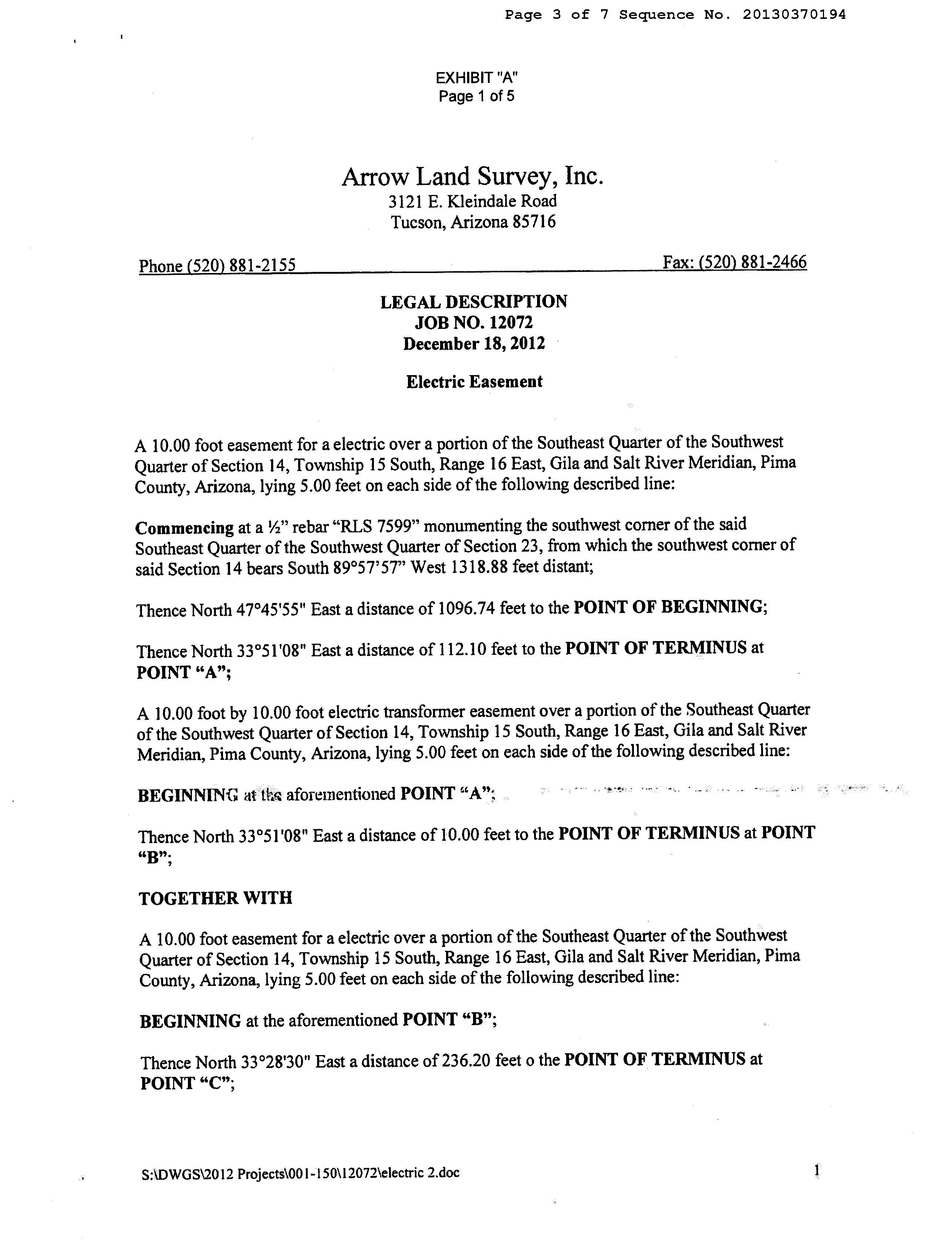 Page 3 of 7 Sequence No. 20130370194

EXHIBIT "A"
Page 1 of 5

Arrow Land Survey, Inc.
3121 E. Kleindale Road
Tucson, Arizona 85716

Phone (520) 881-2155 Fax: (520) 881-2466

LEGAL DESCRIPTION
JOB NO. 12072
December 18, 2012

Electric Easement

A 10.00 foot easement for a electric over a portion of the Southeast Quarter of the Southwest Quarter of Section 14, Township 15 South, Range 16 East, Gila and Salt River Meridian, Pima County, Arizona, lying 5.00 feet on each side of the following described line:

Commencing at a ½" rebar "RLS 7599" monumenting the southwest corner of the said Southeast Quarter of the Southwest Quarter of Section 23, from which the southwest corner of said Section 14 bears South 89°57'57" West 1318.88 feet distant;

Thence North 47°45'55" East a distance of 1096.74 feet to the POINT OF BEGINNING;

Thence North 33°51'08" East a distance of 112.10 feet to the POINT OF TERMINUS at POINT "A";

A 10.00 foot by 10.00 foot electric transformer easement over a portion of the Southeast Quarter of the Southwest Quarter of Section 14, Township 15 South, Range 16 East, Gila and Salt River Meridian, Pima County, Arizona, lying 5.00 feet on each side of the following described line:

BEGINNING at the aforementioned POINT "A";

Thence North 33°51'08" East a distance of 10.00 feet to the POINT OF TERMINUS at POINT "B";

TOGETHER WITH

A 10.00 foot easement for a electric over a portion of the Southeast Quarter of the Southwest Quarter of Section 14, Township 15 South, Range 16 East, Gila and Salt River Meridian, Pima County, Arizona, lying 5.00 feet on each side of the following described line:

BEGINNING at the aforementioned POINT "B";

Thence North 33°28'30" East a distance of 236.20 feet o the POINT OF TERMINUS at POINT "C";

S:\DWGS\2012 Projects\001-150\12072\electric 2.doc 1